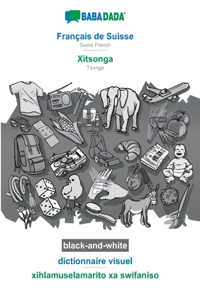 BABADADA

Français de Suisse
Swiss French

Xitsonga
Tsonga

black-and-white

dictionnaire visuel

xihlamuselamarito xa swifaniso